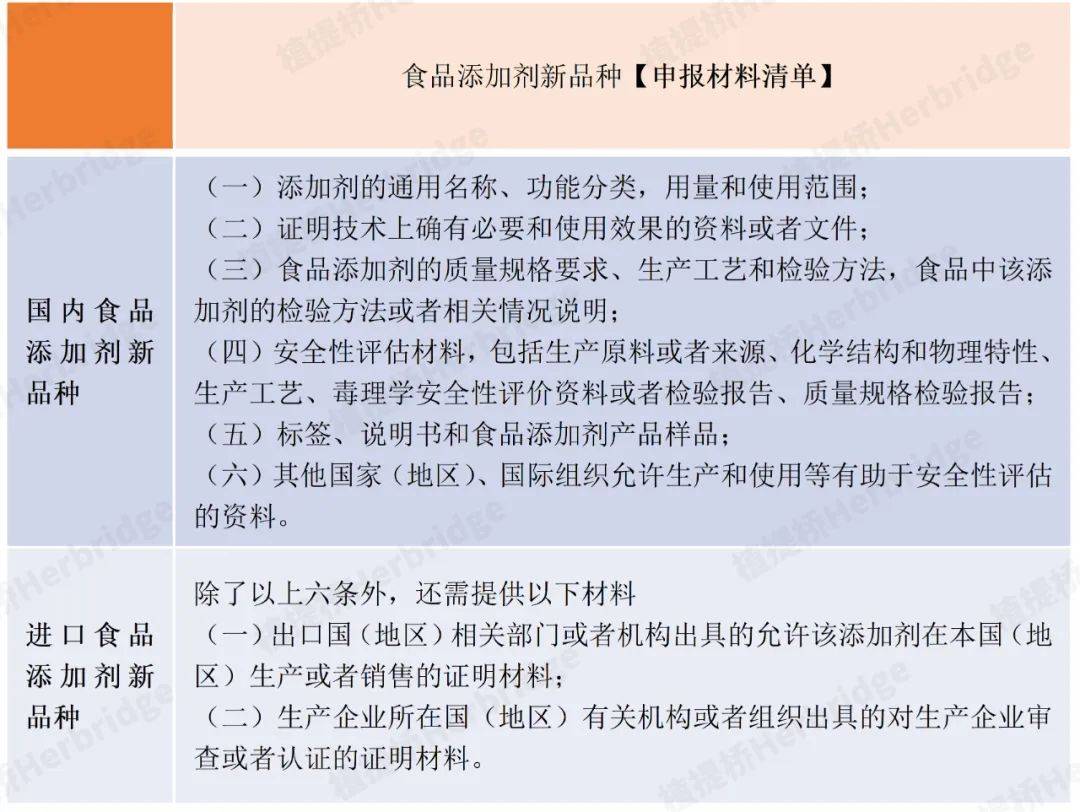 |  | 食品添加剂新品种【申报材料清单】 |
|---|---|
| 国内食品添加剂新品种 | （一）添加剂的通用名称、功能分类，用量和使用范围；<br>（二）证明技术上确有必要和使用效果的资料或者文件；<br>（三）食品添加剂的质量规格要求、生产工艺和检验方法，食品中该添加剂的检验方法或者相关情况说明；<br>（四）安全性评估材料，包括生产原料或者来源、化学结构和物理特性、生产工艺、毒理学安全性评价资料或者检验报告、质量规格检验报告；<br>（五）标签、说明书和食品添加剂产品样品；<br>（六）其他国家（地区）、国际组织允许生产和使用等有助于安全性评估的资料。 |
| 进口食品添加剂新品种 | 除了以上六条外，还需提供以下材料<br>（一）出口国（地区）相关部门或者机构出具的允许该添加剂在本国（地区）生产或者销售的证明材料；<br>（二）生产企业所在国（地区）有关机构或者组织出具的对生产企业审查或者认证的证明材料。 |

植提桥Herbridge